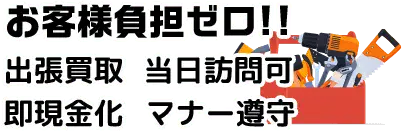 お客様負担ゼロ!!

出張買取　当日訪問可

即現金化　マナー遵守